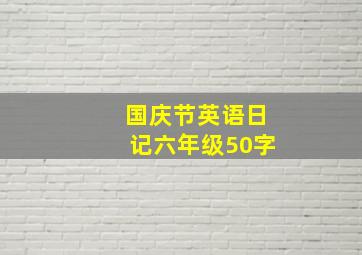 国庆节英语日记六年级50字